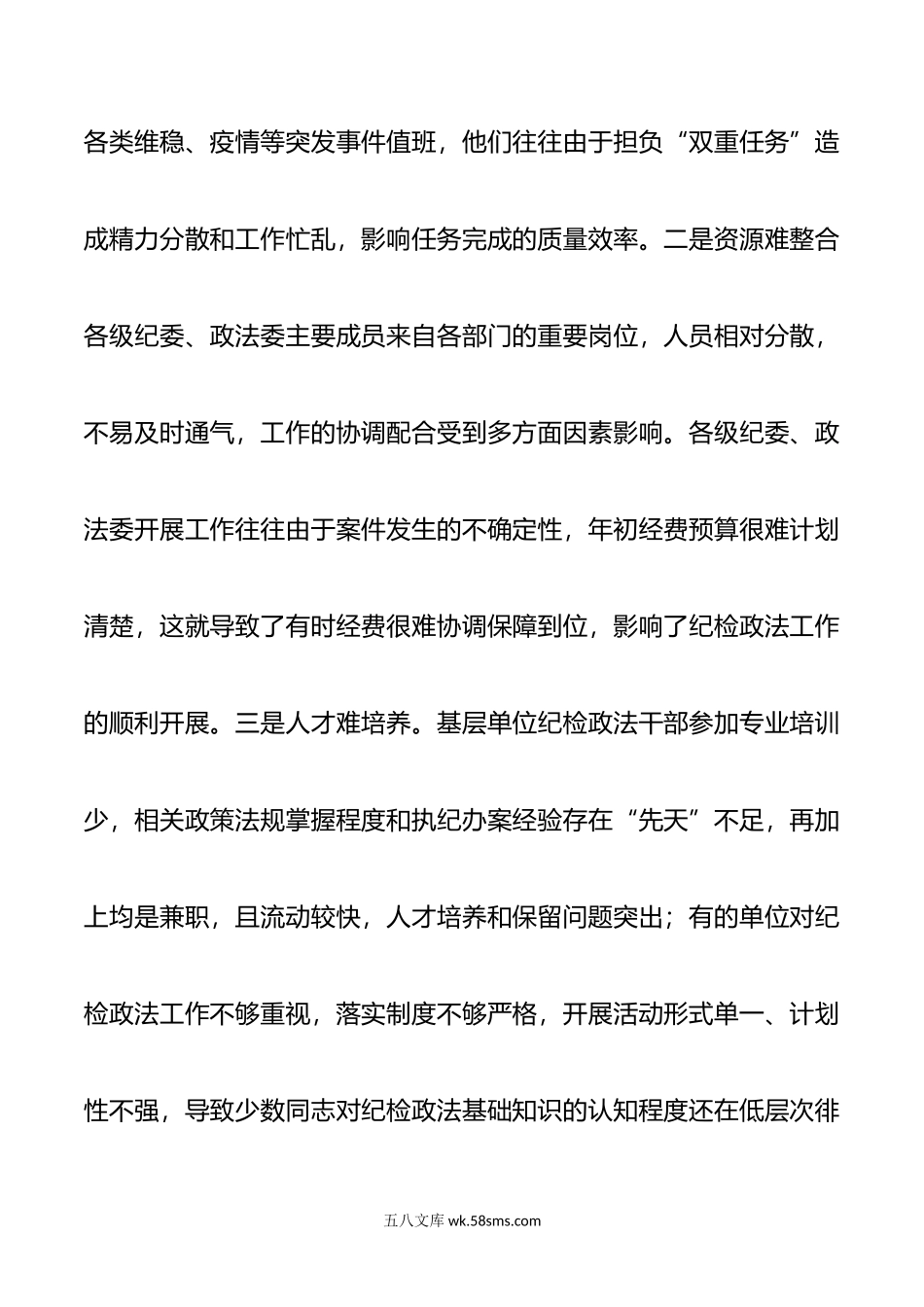 各类维稳、疫情等突发事件值班，他们往往由于担负“双重任务”造成精力分散和工作忙乱，影响任务完成的质量效率。二是资源难整合各级纪委、政法委主要成员来自各部门的重要岗位，人员相对分散，不易及时通气，工作的协调配合受到多方面因素影响。各级纪委、政法委开展工作往往由于案件发生的不确定性，年初经费预算很难计划清楚，这就导致了有时经费很难协调保障到位，影响了纪检政法工作的顺利开展。三是人才难培养。基层单位纪检政法干部参加专业培训少，相关政策法规掌握程度和执纪办案经验存在“先天”不足，再加上均是兼职，且流动较快，人才培养和保留问题突出；有的单位对纪检政法工作不够重视，落实制度不够严格，开展活动形式单一、计划性不强，导致少数同志对纪检政法基础知识的认知程度还在低层次徘

五八文库 wk.58sms.com